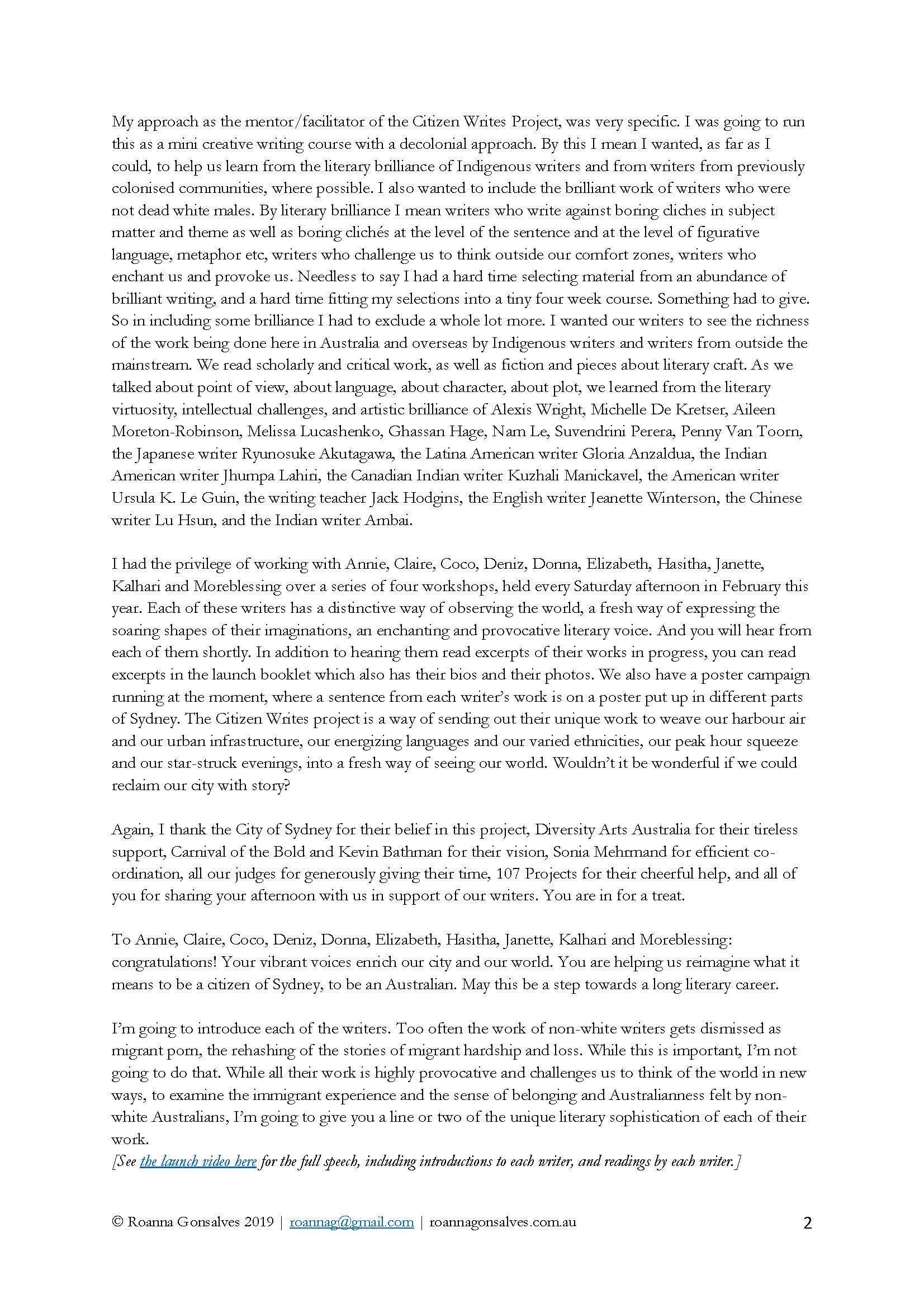 My approach as the mentor/facilitator of the Citizen Writes Project, was very specific. I was going to run this as a mini creative writing course with a decolonial approach. By this I mean I wanted, as far as I could, to help us learn from the literary brilliance of Indigenous writers and from writers from previously colonised communities, where possible. I also wanted to include the brilliant work of writers who were not dead white males. By literary brilliance I mean writers who write against boring cliches in subject matter and theme as well as boring clichés at the level of the sentence and at the level of figurative language, metaphor etc, writers who challenge us to think outside our comfort zones, writers who enchant us and provoke us. Needless to say I had a hard time selecting material from an abundance of brilliant writing, and a hard time fitting my selections into a tiny four week course. Something had to give. So in including some brilliance I had to exclude a whole lot more. I wanted our writers to see the richness of the work being done here in Australia and overseas by Indigenous writers and writers from outside the mainstream. We read scholarly and critical work, as well as fiction and pieces about literary craft. As we talked about point of view, about language, about character, about plot, we learned from the literary virtuosity, intellectual challenges, and artistic brilliance of Alexis Wright, Michelle De Kretser, Aileen Moreton-Robinson, Melissa Lucashenko, Ghassan Hage, Nam Le, Suvendrini Perera, Penny Van Toorn, the Japanese writer Ryunosuke Akutagawa, the Latina American writer Gloria Anzaldua, the Indian American writer Jhumpa Lahiri, the Canadian Indian writer Kuzhali Manickavel, the American writer Ursula K. Le Guin, the writing teacher Jack Hodgins, the English writer Jeanette Winterson, the Chinese writer Lu Hsun, and the Indian writer Ambai.

I had the privilege of working with Annie, Claire, Coco, Deniz, Donna, Elizabeth, Hasitha, Janette, Kalhari and Moreblessing over a series of four workshops, held every Saturday afternoon in February this year. Each of these writers has a distinctive way of observing the world, a fresh way of expressing the soaring shapes of their imaginations, an enchanting and provocative literary voice. And you will hear from each of them shortly. In addition to hearing them read excerpts of their works in progress, you can read excerpts in the launch booklet which also has their bios and their photos. We also have a poster campaign running at the moment, where a sentence from each writer's work is on a poster put up in different parts of Sydney. The Citizen Writes project is a way of sending out their unique work to weave our harbour air and our urban infrastructure, our energizing languages and our varied ethnicities, our peak hour squeeze and our star-struck evenings, into a fresh way of seeing our world. Wouldn't it be wonderful if we could reclaim our city with story?

Again, I thank the City of Sydney for their belief in this project, Diversity Arts Australia for their tireless support, Carnival of the Bold and Kevin Bathman for their vision, Sonia Mehrmand for efficient co-ordination, all our judges for generously giving their time, 107 Projects for their cheerful help, and all of you for sharing your afternoon with us in support of our writers. You are in for a treat.

To Annie, Claire, Coco, Deniz, Donna, Elizabeth, Hasitha, Janette, Kalhari and Moreblessing: congratulations! Your vibrant voices enrich our city and our world. You are helping us reimagine what it means to be a citizen of Sydney, to be an Australian. May this be a step towards a long literary career.

I'm going to introduce each of the writers. Too often the work of non-white writers gets dismissed as migrant porn, the rehashing of the stories of migrant hardship and loss. While this is important, I'm not going to do that. While all their work is highly provocative and challenges us to think of the world in new ways, to examine the immigrant experience and the sense of belonging and Australianness felt by non-white Australians, I'm going to give you a line or two of the unique literary sophistication of each of their work.
[See the launch video here for the full speech, including introductions to each writer, and readings by each writer.]

© Roanna Gonsalves 2019 | roannag@gmail.com | roannagonsalves.com.au 2